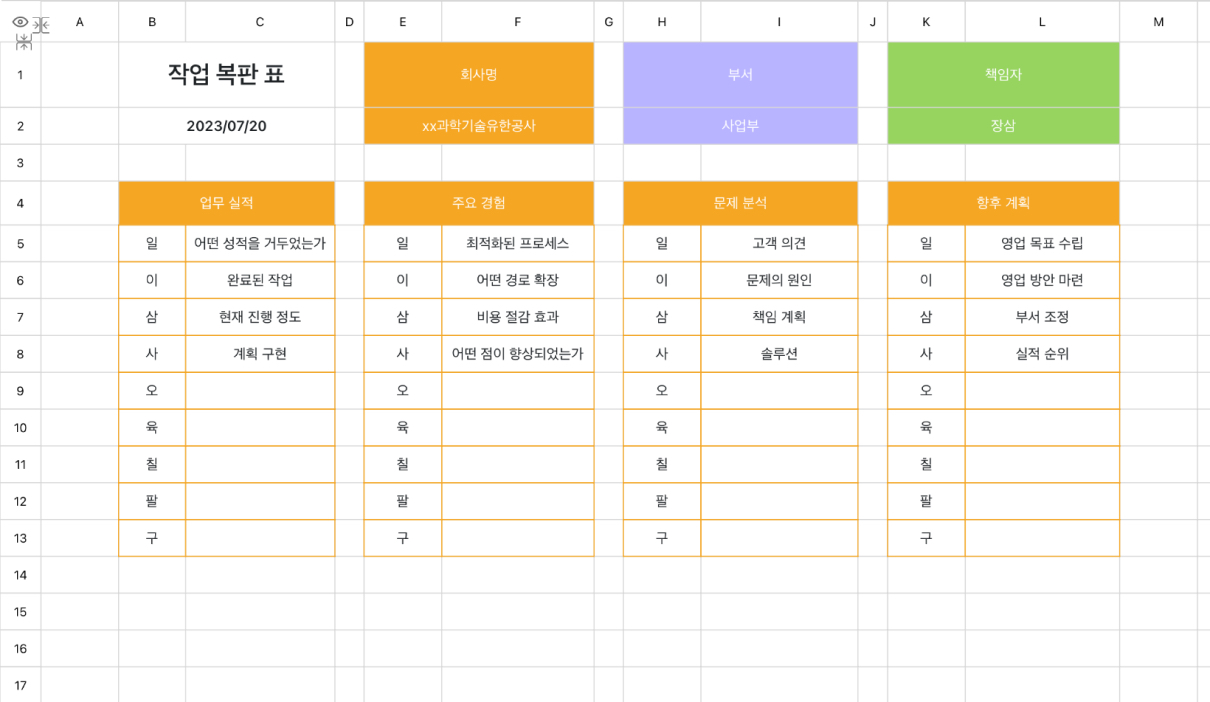 | | A | B | C | D | E | F | G | H | I | J | K | L | M |
|---|---|---|---|---|---|---|---|---|---|---|---|---|---|
| 1 | | 작업 복판 표 | | | 회사명 | | | 부서 | | | 책임자 | | |
| 2 | | 2023/07/20 | | | xx과학기술유한공사 | | | 사업부 | | | 장삼 | | |
| 3 | | | | | | | | | | | | | |
| 4 | | 업무 실적 | | | 주요 경험 | | | 문제 분석 | | | 향후 계획 | | |
| 5 | | 일 | 어떤 성적을 거두었는가 | | 일 | 최적화된 프로세스 | | 일 | 고객 의견 | | 일 | 영업 목표 수립 | |
| 6 | | 이 | 완료된 작업 | | 이 | 어떤 경로 확장 | | 이 | 문제의 원인 | | 이 | 영업 방안 마련 | |
| 7 | | 삼 | 현재 진행 정도 | | 삼 | 비용 절감 효과 | | 삼 | 책임 계획 | | 삼 | 부서 조정 | |
| 8 | | 사 | 계획 구현 | | 사 | 어떤 점이 향상되었는가 | | 사 | 솔루션 | | 사 | 실적 순위 | |
| 9 | | 오 | | | 오 | | | 오 | | | 오 | | |
| 10 | | 육 | | | 육 | | | 육 | | | 육 | | |
| 11 | | 칠 | | | 칠 | | | 칠 | | | 칠 | | |
| 12 | | 팔 | | | 팔 | | | 팔 | | | 팔 | | |
| 13 | | 구 | | | 구 | | | 구 | | | 구 | | |
| 14 | | | | | | | | | | | | | |
| 15 | | | | | | | | | | | | | |
| 16 | | | | | | | | | | | | | |
| 17 | | | | | | | | | | | | | |